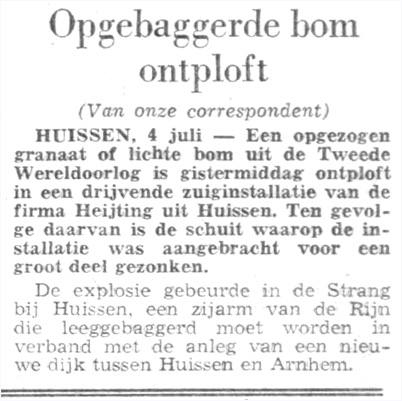 Opgebaggerde bom ontploft

(Van onze correspondent)

HUISSEN, 4 juli — Een opgezogen granaat of lichte bom uit de Tweede Wereldoorlog is gistermiddag ontploft in een drijvende zuiginstallatie van de firma Heijting uit Huissen. Ten gevolge daarvan is de schuit waarop de installatie was aangebracht voor een groot deel gezonken.

De explosie gebeurde in de Strang bij Huissen, een zijarm van de Rijn die leeggebaggerd moet worden in verband met de anleg van een nieuwe dijk tussen Huissen en Arnhem.